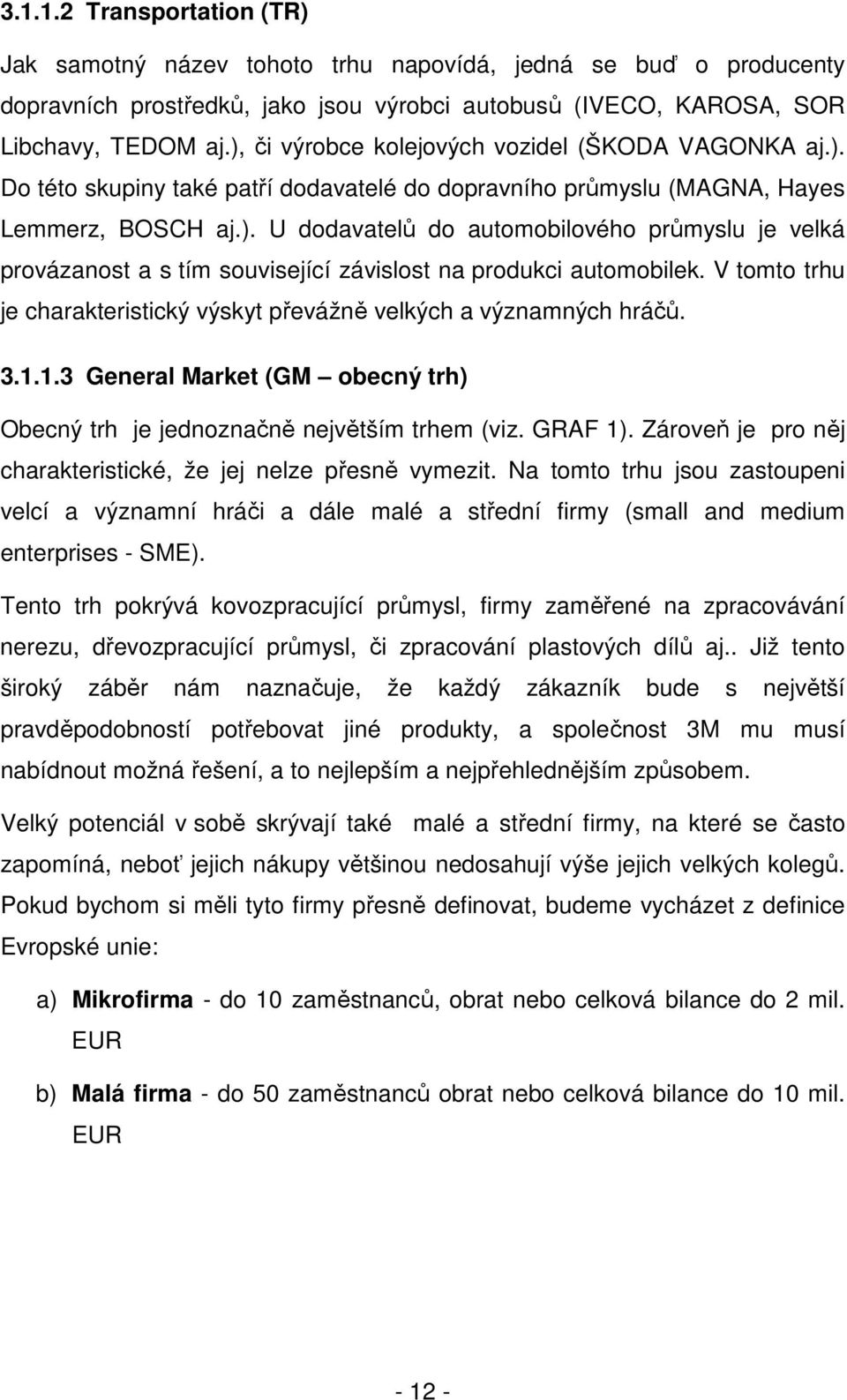 3.1.1.2 Transportation (TR)

Jak samotný název tohoto trhu napovídá, jedná se buď o producenty dopravních prostředků, jako jsou výrobci autobusů (IVECO, KAROSA, SOR Libchavy, TEDOM aj.), či výrobce kolejových vozidel (ŠKODA VAGONKA aj.). Do této skupiny také patří dodavatelé do dopravního průmyslu (MAGNA, Hayes Lemmerz, BOSCH aj.). U dodavatelů do automobilového průmyslu je velká provázanost a s tím související závislost na produkci automobilek. V tomto trhu je charakteristický výskyt převážně velkých a významných hráčů.

3.1.1.3 General Market (GM – obecný trh)

Obecný trh je jednoznačně největším trhem (viz. GRAF 1). Zároveň je pro něj charakteristické, že jej nelze přesně vymezit. Na tomto trhu jsou zastoupeni velcí a významní hráči a dále malé a střední firmy (small and medium enterprises - SME).

Tento trh pokrývá kovozpracující průmysl, firmy zaměřené na zpracovávání nerezu, dřevozpracující průmysl, či zpracování plastových dílů aj.. Již tento široký záběr nám naznačuje, že každý zákazník bude s největší pravděpodobností potřebovat jiné produkty, a společnost 3M mu musí nabídnout možná řešení, a to nejlepším a nejpřehlednějším způsobem.

Velký potenciál v sobě skrývají také malé a střední firmy, na které se často zapomíná, neboť jejich nákupy většinou nedosahují výše jejich velkých kolegů. Pokud bychom si měli tyto firmy přesně definovat, budeme vycházet z definice Evropské unie:

a) Mikrofirma - do 10 zaměstnanců, obrat nebo celková bilance do 2 mil. EUR

b) Malá firma - do 50 zaměstnanců obrat nebo celková bilance do 10 mil. EUR

- 12 -